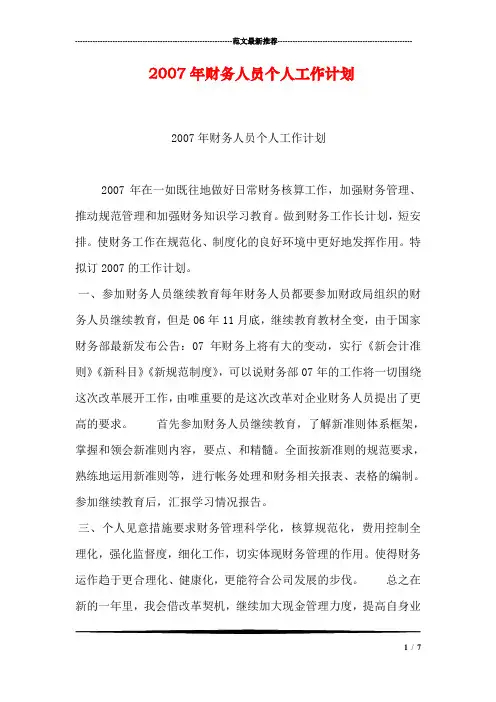 范文最新推荐

2007年财务人员个人工作计划

2007年财务人员个人工作计划

2007 年在一如既往地做好日常财务核算工作，加强财务管理、推动规范管理和加强财务知识学习教育。做到财务工作长计划，短安排。使财务工作在规范化、制度化的良好环境中更好地发挥作用。特拟订 2007 的工作计划。

一、参加财务人员继续教育每年财务人员都要参加财政局组织的财务人员继续教育，但是 06 年 11 月底，继续教育教材全变，由于国家财务部最新发布公告：07 年财务上将有大的变动，实行《新会计准则》《新科目》《新规范制度》，可以说财务部 07 年的工作将一切围绕这次改革展开工作，由唯重要的是这次改革对企业财务人员提出了更高的要求。 首先参加财务人员继续教育，了解新准则体系框架，掌握和领会新准则内容，要点、和精髓。全面按新准则的规范要求，熟练地运用新准则等，进行帐务处理和财务相关报表、表格的编制。参加继续教育后，汇报学习情况报告。

三、个人见意措施要求财务管理科学化，核算规范化，费用控制全理化，强化监督度，细化工作，切实体现财务管理的作用。使得财务运作趋于更合理化、健康化，更能符合公司发展的步伐。 总之在新的一年里，我会借改革契机，继续加大现金管理力度，提高自身业

1 / 7